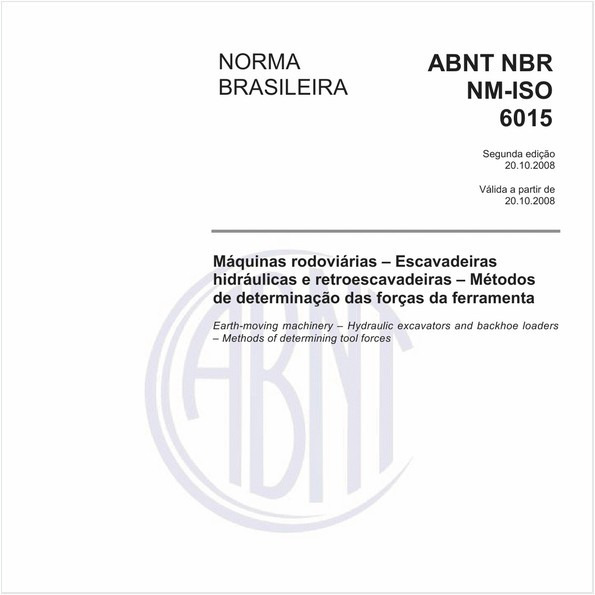 NORMA
BRASILEIRA

ABNT NBR
NM-ISO
6015

Segunda edição
20.10.2008

Válida a partir de
20.10.2008

Máquinas rodoviárias – Escavadeiras hidráulicas e retroescavadeiras – Métodos de determinação das forças da ferramenta

Earth-moving machinery – Hydraulic excavators and backhoe loaders – Methods of determining tool forces

ABNT